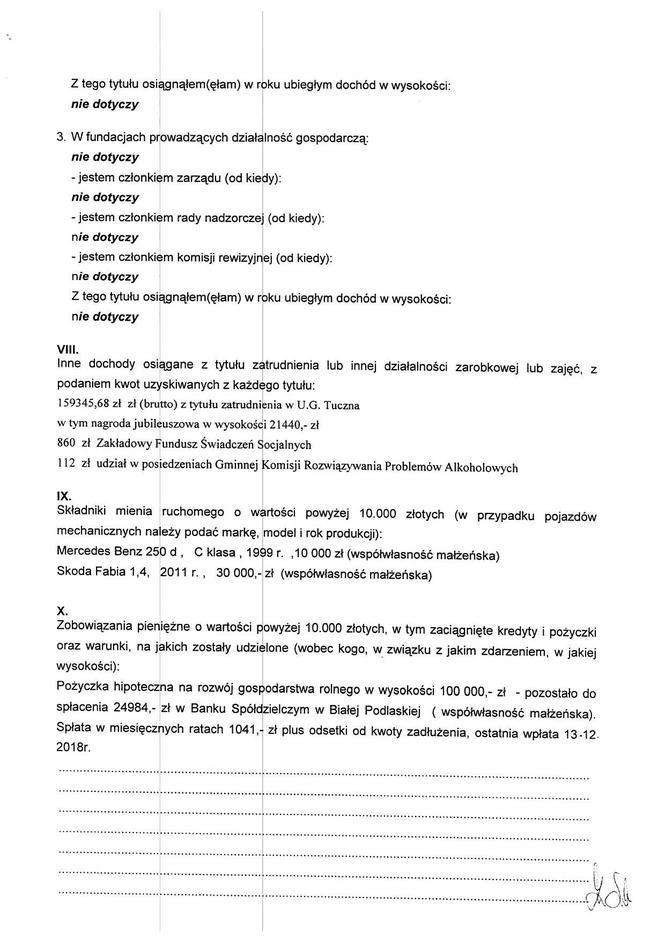 Z tego tytułu osiągnąłem(ęłam) w roku ubiegłym dochód w wysokości:
nie dotyczy

3. W fundacjach prowadzących działalność gospodarczą:
nie dotyczy
- jestem członkiem zarządu (od kiedy):
nie dotyczy
- jestem członkiem rady nadzorczej (od kiedy):
nie dotyczy
- jestem członkiem komisji rewizyjnej (od kiedy):
nie dotyczy
Z tego tytułu osiągnąłem(ęłam) w roku ubiegłym dochód w wysokości:
nie dotyczy

VIII.
Inne dochody osiągane z tytułu zatrudnienia lub innej działalności zarobkowej lub zajęć, z podaniem kwot uzyskiwanych z każdego tytułu:
159345,68 zł zł (brutto) z tytułu zatrudnienia w U.G. Tuczna
w tym nagroda jubileuszowa w wysokości 21440,- zł
860 zł Zakładowy Fundusz Świadczeń Socjalnych
112 zł udział w posiedzeniach Gminnej Komisji Rozwiązywania Problemów Alkoholowych

IX.
Składniki mienia ruchomego o wartości powyżej 10.000 złotych (w przypadku pojazdów mechanicznych należy podać markę, model i rok produkcji):
Mercedes Benz 250 d , C klasa , 1999 r. ,10 000 zł (współwłasność małżeńska)
Skoda Fabia 1,4, 2011 r. , 30 000,- zł (współwłasność małżeńska)

X.
Zobowiązania pieniężne o wartości powyżej 10.000 złotych, w tym zaciągnięte kredyty i pożyczki oraz warunki, na jakich zostały udzielone (wobec kogo, w związku z jakim zdarzeniem, w jakiej wysokości):
Pożyczka hipoteczna na rozwój gospodarstwa rolnego w wysokości 100 000,- zł - pozostało do spłacenia 24984,- zł w Banku Spółdzielczym w Białej Podlaskiej ( współwłasność małżeńska). Spłata w miesięcznych ratach 1041,- zł plus odsetki od kwoty zadłużenia, ostatnia wpłata 13-12. 2018r.